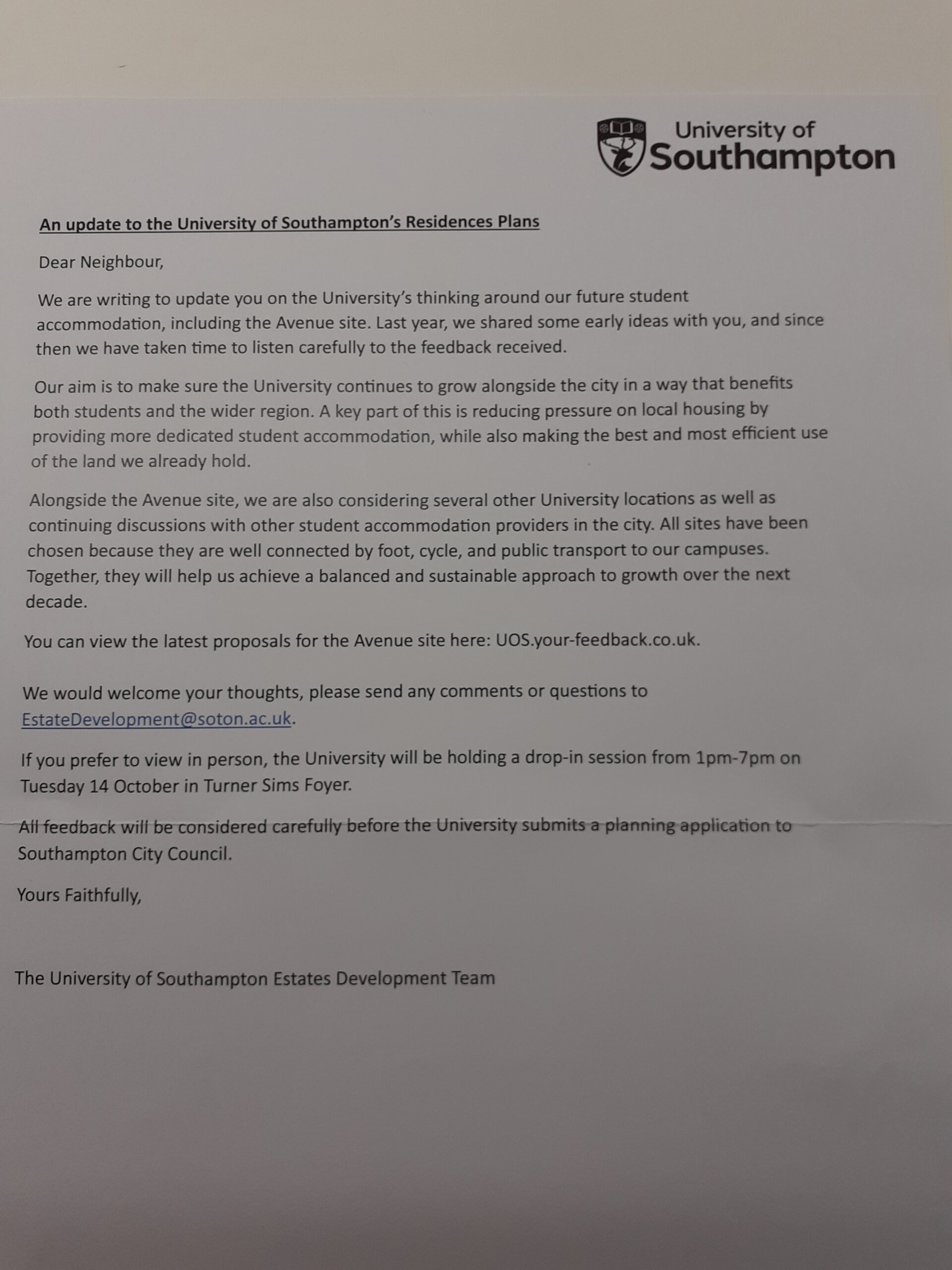 University of Southampton

An update to the University of Southampton's Residences Plans

Dear Neighbour,

We are writing to update you on the University's thinking around our future student accommodation, including the Avenue site. Last year, we shared some early ideas with you, and since then we have taken time to listen carefully to the feedback received.

Our aim is to make sure the University continues to grow alongside the city in a way that benefits both students and the wider region. A key part of this is reducing pressure on local housing by providing more dedicated student accommodation, while also making the best and most efficient use of the land we already hold.

Alongside the Avenue site, we are also considering several other University locations as well as continuing discussions with other student accommodation providers in the city. All sites have been chosen because they are well connected by foot, cycle, and public transport to our campuses. Together, they will help us achieve a balanced and sustainable approach to growth over the next decade.

You can view the latest proposals for the Avenue site here: UOS.your-feedback.co.uk.

We would welcome your thoughts, please send any comments or questions to EstateDevelopment@soton.ac.uk.

If you prefer to view in person, the University will be holding a drop-in session from 1pm-7pm on Tuesday 14 October in Turner Sims Foyer.

All feedback will be considered carefully before the University submits a planning application to Southampton City Council.

Yours Faithfully,

The University of Southampton Estates Development Team